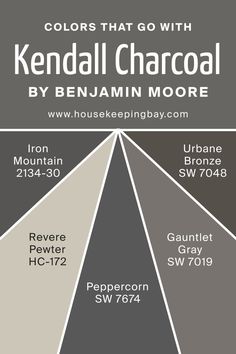 COLORS THAT GO WITH
Kendall Charcoal
BY BENJAMIN MOORE
www.housekeepingbay.com

Iron Mountain 2134-30

Urbane Bronze SW 7048

Revere Pewter HC-172

Gauntlet Gray SW 7019

Peppercorn SW 7674